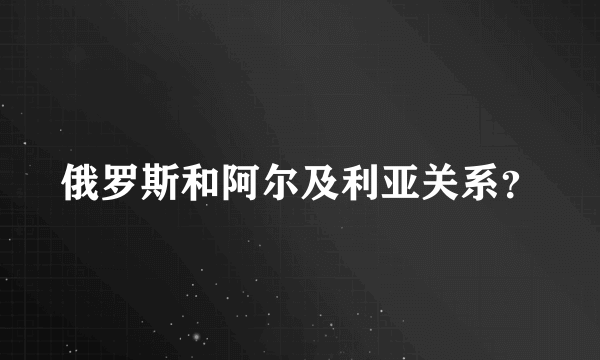 俄罗斯和阿尔及利亚关系?